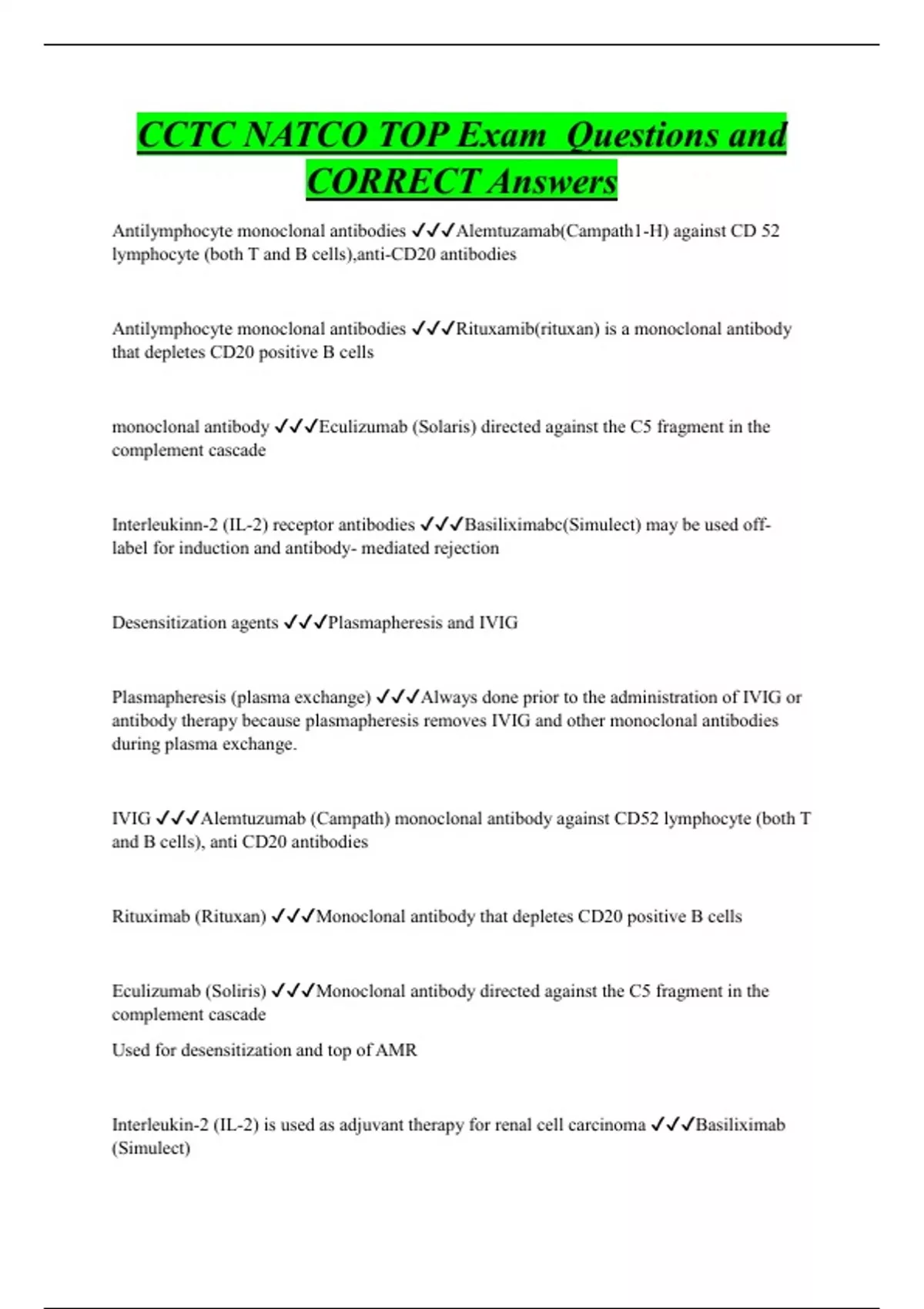 CCTC NATCO TOP Exam Questions and CORRECT Answers

Antilymphocyte monoclonal antibodies ✓✓✓Alemtuzamab(Campath1-H) against CD 52 lymphocyte (both T and B cells),anti-CD20 antibodies

Antilymphocyte monoclonal antibodies ✓✓✓Rituxamib(rituxan) is a monoclonal antibody that depletes CD20 positive B cells

monoclonal antibody ✓✓✓Eculizumab (Solaris) directed against the C5 fragment in the complement cascade

Interleukinn-2 (IL-2) receptor antibodies ✓✓✓Basiliximabc(Simulect) may be used off-label for induction and antibody- mediated rejection

Desensitization agents ✓✓✓Plasmapheresis and IVIG

Plasmapheresis (plasma exchange) ✓✓✓Always done prior to the administration of IVIG or antibody therapy because plasmapheresis removes IVIG and other monoclonal antibodies during plasma exchange.

IVIG ✓✓✓Alemtuzumab (Campath) monoclonal antibody against CD52 lymphocyte (both T and B cells), anti CD20 antibodies

Rituximab (Rituxan) ✓✓✓Monoclonal antibody that depletes CD20 positive B cells

Eculizumab (Soliris) ✓✓✓Monoclonal antibody directed against the C5 fragment in the complement cascade

Used for desensitization and top of AMR

Interleukin-2 (IL-2) is used as adjuvant therapy for renal cell carcinoma ✓✓✓Basiliximab (Simulect)